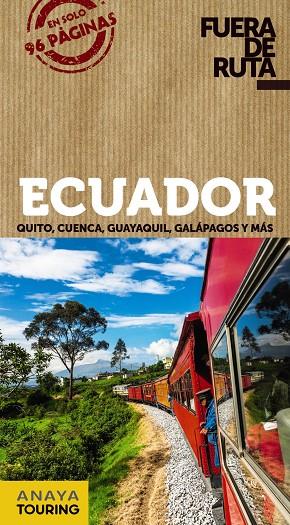 EN SOLO
96 PÁGINAS

FUERA
DE
RUTA

ECUADOR

QUITO, CUENCA, GUAYAQUIL, GALÁPAGOS Y MÁS

ANAYA
TOURING